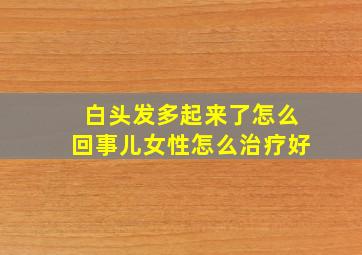 白头发多起来了怎么回事儿女性怎么治疗好